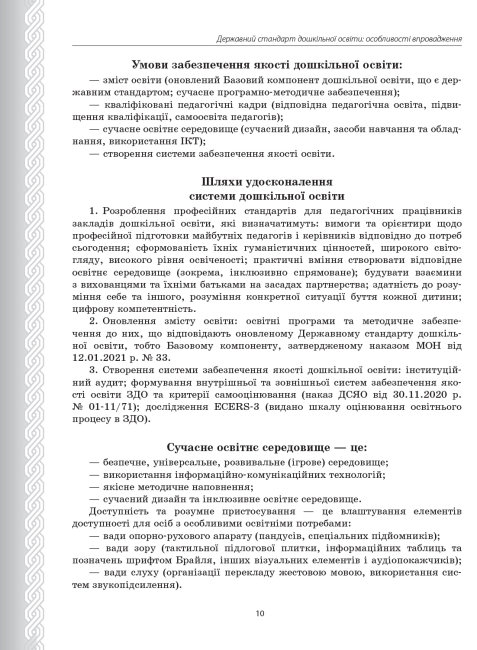 Державний стандарт дошкільної освіти: особливості впровадження

Умови забезпечення якості дошкільної освіти:

— зміст освіти (оновлений Базовий компонент дошкільної освіти, що є державним стандартом; сучасне програмно-методичне забезпечення);

— кваліфіковані педагогічні кадри (відповідна педагогічна освіта, підвищення кваліфікації, самоосвіта педагогів);

— сучасне освітнє середовище (сучасний дизайн, засоби навчання та обладнання, використання ІКТ);

— створення системи забезпечення якості освіти.

Шляхи удосконалення системи дошкільної освіти

1. Розроблення професійних стандартів для педагогічних працівників закладів дошкільної освіти, які визначатимуть: вимоги та орієнтири щодо професійної підготовки майбутніх педагогів і керівників відповідно до потреб сьогодення; сформованість їхніх гуманістичних цінностей, широкого світогляду, високого рівня освіченості; практичні вміння створювати відповідне освітнє середовище (зокрема, інклюзивно спрямоване); будувати взаємини з вихованцями та їхніми батьками на засадах партнерства; здатність до розуміння себе та іншого, розуміння конкретної ситуації буття кожної дитини; цифрову компетентність.

2. Оновлення змісту освіти: освітні програми та методичне забезпечення до них, що відповідають оновленому Державному стандарту дошкільної освіти, тобто Базовому компоненту, затвердженому наказом МОН від 12.01.2021 р. № 33.

3. Створення системи забезпечення якості дошкільної освіти: інституційний аудит; формування внутрішньої та зовнішньої систем забезпечення якості освіти ЗДО та критерії самооцінювання (наказ ДСЯО від 30.11.2020 р. № 01-11/71); дослідження ECERS-3 (видано шкалу оцінювання освітнього процесу в ЗДО).

Сучасне освітнє середовище — це:

— безпечне, універсальне, розвивальне (ігрове) середовище;

— використання інформаційно-комунікаційних технологій;

— якісне методичне наповнення;

— сучасний дизайн та інклюзивне освітнє середовище.

Доступність та розумне пристосування — це влаштування елементів доступності для осіб з особливими освітніми потребами:

— вади опорно-рухового апарату (пандусів, спеціальних підйомників);

— вади зору (тактильної підлогової плитки, інформаційних таблиць та позначень шрифтом Брайля, інших візуальних елементів і аудіопокажчиків);

— вади слуху (організації перекладу жестовою мовою, використання систем звукопідсилення).

10